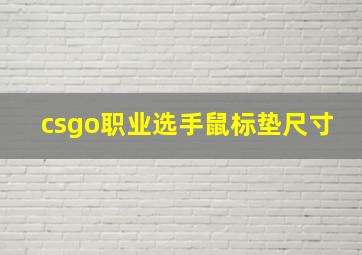 csgo职业选手鼠标垫尺寸